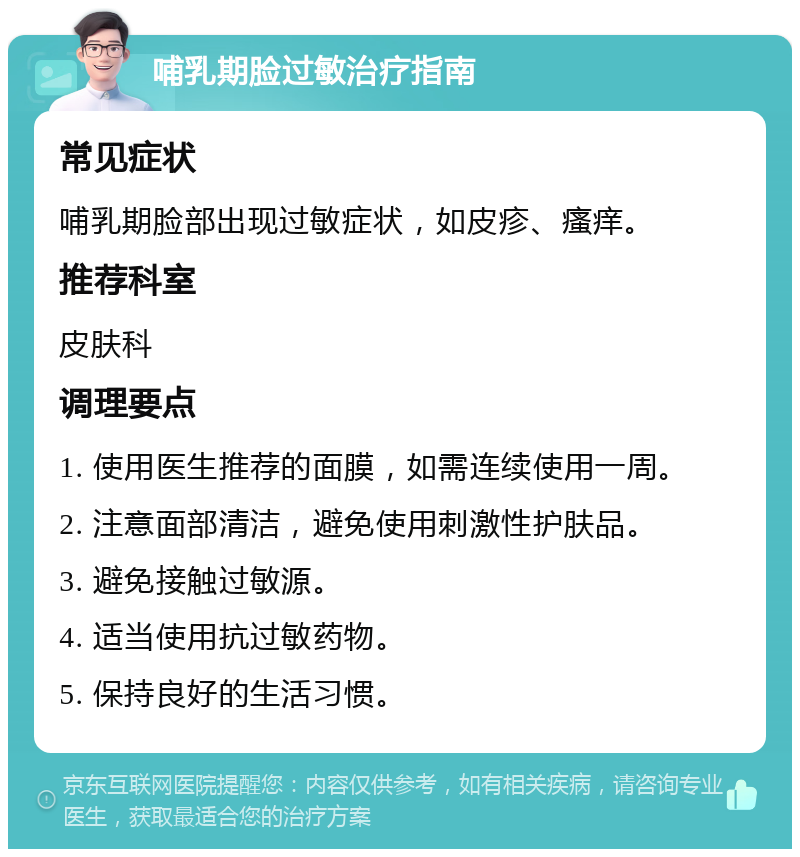 哺乳期脸过敏治疗指南

常见症状

哺乳期脸部出现过敏症状，如皮疹、瘙痒。

推荐科室

皮肤科

调理要点

1. 使用医生推荐的面膜，如需连续使用一周。

2. 注意面部清洁，避免使用刺激性护肤品。

3. 避免接触过敏源。

4. 适当使用抗过敏药物。

5. 保持良好的生活习惯。

京东互联网医院提醒您：内容仅供参考，如有相关疾病，请咨询专业医生，获取最适合您的治疗方案